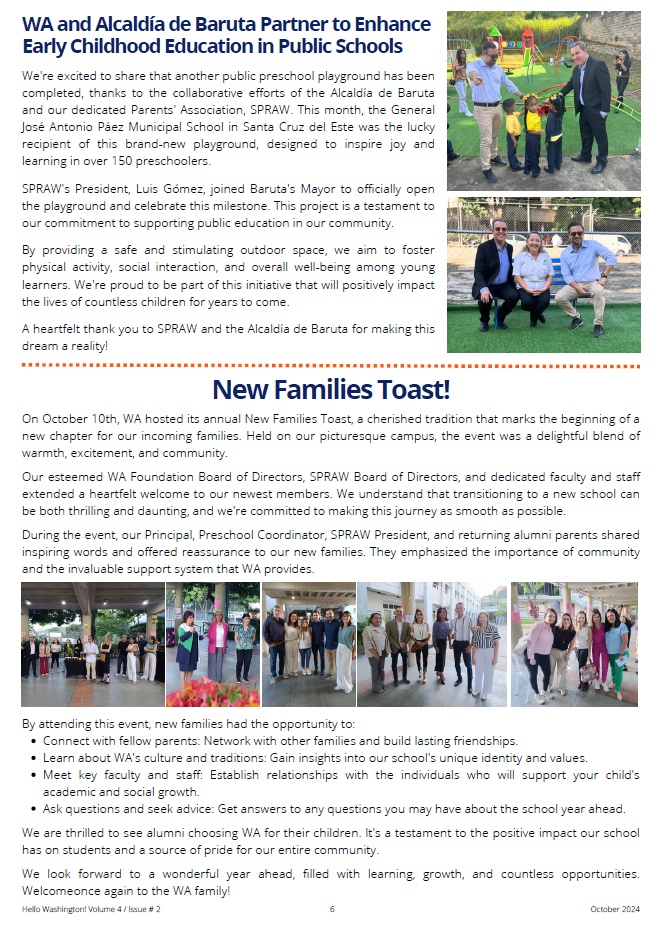 WA and Alcaldía de Baruta Partner to Enhance Early Childhood Education in Public Schools

We're excited to share that another public preschool playground has been completed, thanks to the collaborative efforts of the Alcaldía de Baruta and our dedicated Parents' Association, SPRAW. This month, the General José Antonio Páez Municipal School in Santa Cruz del Este was the lucky recipient of this brand-new playground, designed to inspire joy and learning in over 150 preschoolers.

SPRAW's President, Luis Gómez, joined Baruta's Mayor to officially open the playground and celebrate this milestone. This project is a testament to our commitment to supporting public education in our community.

By providing a safe and stimulating outdoor space, we aim to foster physical activity, social interaction, and overall well-being among young learners. We're proud to be part of this initiative that will positively impact the lives of countless children for years to come.

A heartfelt thank you to SPRAW and the Alcaldía de Baruta for making this dream a reality!

New Families Toast!

On October 10th, WA hosted its annual New Families Toast, a cherished tradition that marks the beginning of a new chapter for our incoming families. Held on our picturesque campus, the event was a delightful blend of warmth, excitement, and community.

Our esteemed WA Foundation Board of Directors, SPRAW Board of Directors, and dedicated faculty and staff extended a heartfelt welcome to our newest members. We understand that transitioning to a new school can be both thrilling and daunting, and we're committed to making this journey as smooth as possible.

During the event, our Principal, Preschool Coordinator, SPRAW President, and returning alumni parents shared inspiring words and offered reassurance to our new families. They emphasized the importance of community and the invaluable support system that WA provides.

By attending this event, new families had the opportunity to:
• Connect with fellow parents: Network with other families and build lasting friendships.
• Learn about WA's culture and traditions: Gain insights into our school's unique identity and values.
• Meet key faculty and staff: Establish relationships with the individuals who will support your child's academic and social growth.
• Ask questions and seek advice: Get answers to any questions you may have about the school year ahead.

We are thrilled to see alumni choosing WA for their children. It's a testament to the positive impact our school has on students and a source of pride for our entire community.

We look forward to a wonderful year ahead, filled with learning, growth, and countless opportunities. Welcomeonce again to the WA family!

Hello Washington! Volume 4 / Issue # 2 6 October 2024